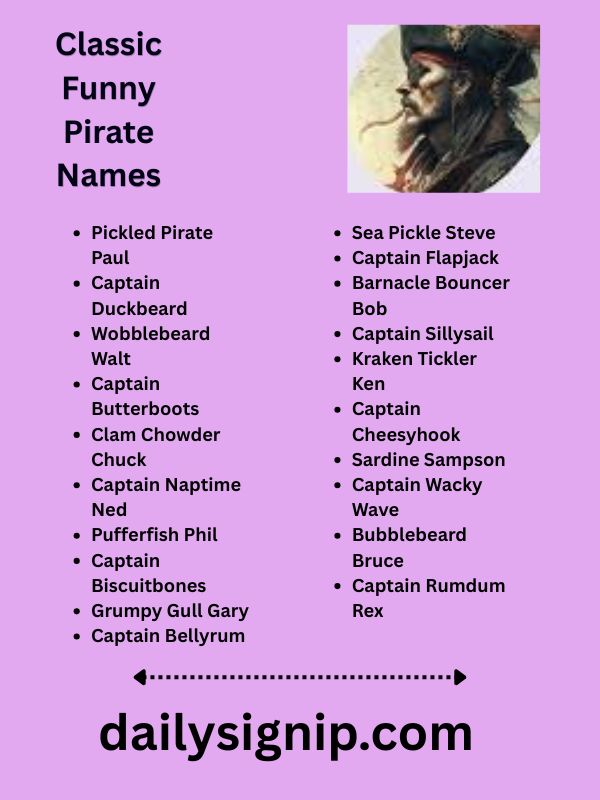 Classic
Funny
Pirate
Names

• Pickled Pirate Paul
• Captain Duckbeard
• Wobblebeard Walt
• Captain Butterboots
• Clam Chowder Chuck
• Captain Naptime Ned
• Pufferfish Phil
• Captain Biscuitbones
• Grumpy Gull Gary
• Captain Bellyrum

• Sea Pickle Steve
• Captain Flapjack
• Barnacle Bouncer Bob
• Captain Sillysail
• Kraken Tickler Ken
• Captain Cheesyhook
• Sardine Sampson
• Captain Wacky Wave
• Bubblebeard Bruce
• Captain Rumdum Rex

dailysignip.com